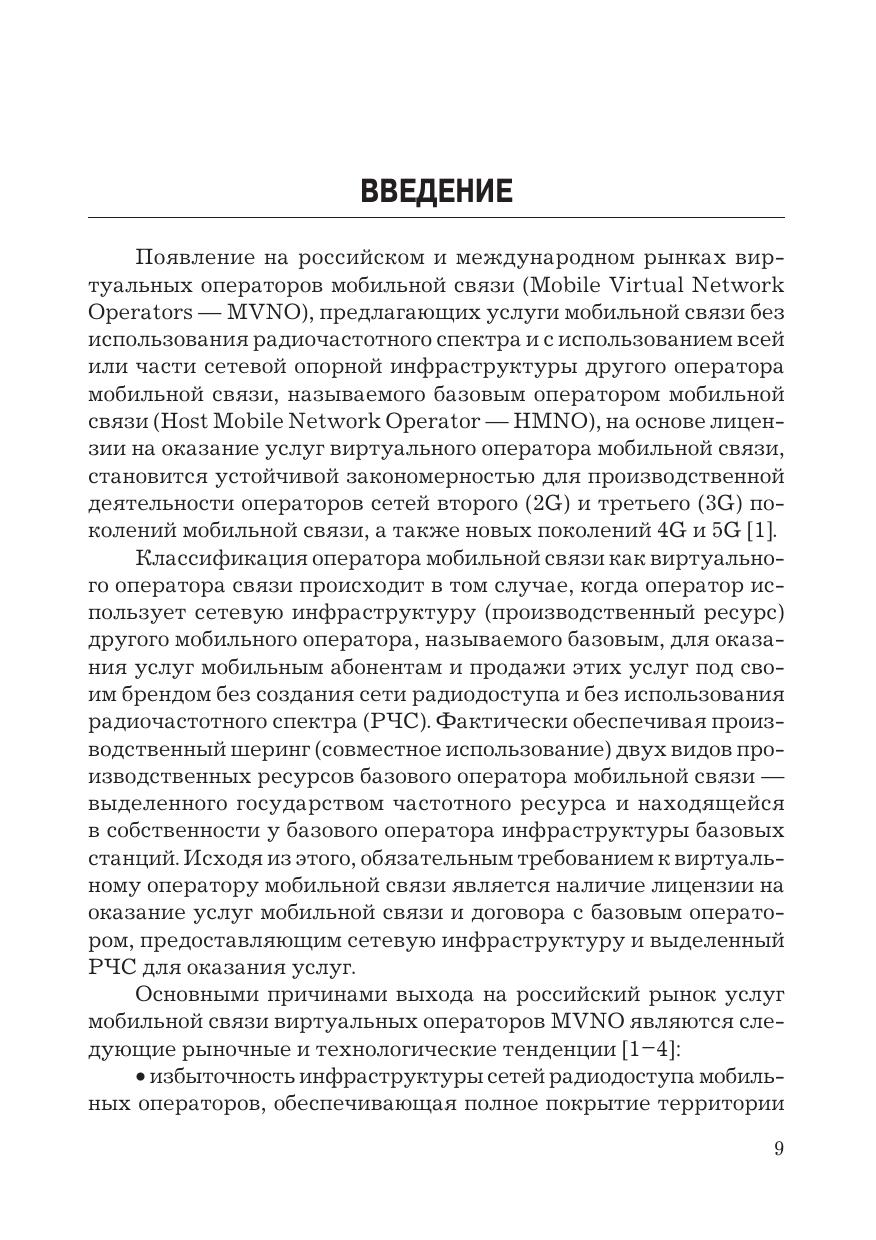 ВВЕДЕНИЕ

Появление на российском и международном рынках виртуальных операторов мобильной связи (Mobile Virtual Network Operators — MVNO), предлагающих услуги мобильной связи без использования радиочастотного спектра и с использованием всей или части сетевой опорной инфраструктуры другого оператора мобильной связи, называемого базовым оператором мобильной связи (Host Mobile Network Operator — HMNO), на основе лицензии на оказание услуг виртуального оператора мобильной связи, становится устойчивой закономерностью для производственной деятельности операторов сетей второго (2G) и третьего (3G) поколений мобильной связи, а также новых поколений 4G и 5G [1].

Классификация оператора мобильной связи как виртуального оператора связи происходит в том случае, когда оператор использует сетевую инфраструктуру (производственный ресурс) другого мобильного оператора, называемого базовым, для оказания услуг мобильным абонентам и продажи этих услуг под своим брендом без создания сети радиодоступа и без использования радиочастотного спектра (РЧС). Фактически обеспечивая производственный шеринг (совместное использование) двух видов производственных ресурсов базового оператора мобильной связи — выделенного государством частотного ресурса и находящейся в собственности у базового оператора инфраструктуры базовых станций. Исходя из этого, обязательным требованием к виртуальному оператору мобильной связи является наличие лицензии на оказание услуг мобильной связи и договора с базовым оператором, предоставляющим сетевую инфраструктуру и выделенный РЧС для оказания услуг.

Основными причинами выхода на российский рынок услуг мобильной связи виртуальных операторов MVNO являются следующие рыночные и технологические тенденции [1–4]:

• избыточность инфраструктуры сетей радиодоступа мобильных операторов, обеспечивающая полное покрытие территории

9